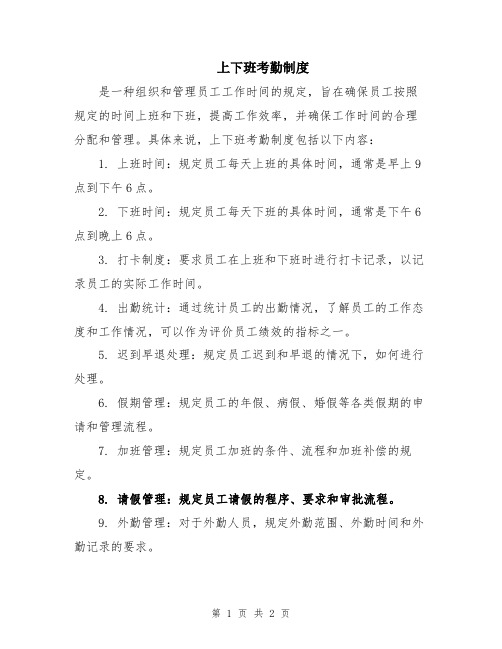 上下班考勤制度

是一种组织和管理员工工作时间的规定，旨在确保员工按照规定的时间上班和下班，提高工作效率，并确保工作时间的合理分配和管理。具体来说，上下班考勤制度包括以下内容：

1. 上班时间：规定员工每天上班的具体时间，通常是早上9点到下午6点。

2. 下班时间：规定员工每天下班的具体时间，通常是下午6点到晚上6点。

3. 打卡制度：要求员工在上班和下班时进行打卡记录，以记录员工的实际工作时间。

4. 出勤统计：通过统计员工的出勤情况，了解员工的工作态度和工作情况，可以作为评价员工绩效的指标之一。

5. 迟到早退处理：规定员工迟到和早退的情况下，如何进行处理。

6. 假期管理：规定员工的年假、病假、婚假等各类假期的申请和管理流程。

7. 加班管理：规定员工加班的条件、流程和加班补偿的规定。

8. 请假管理：规定员工请假的程序、要求和审批流程。

9. 外勤管理：对于外勤人员，规定外勤范围、外勤时间和外勤记录的要求。

第 1 页 共 2 页